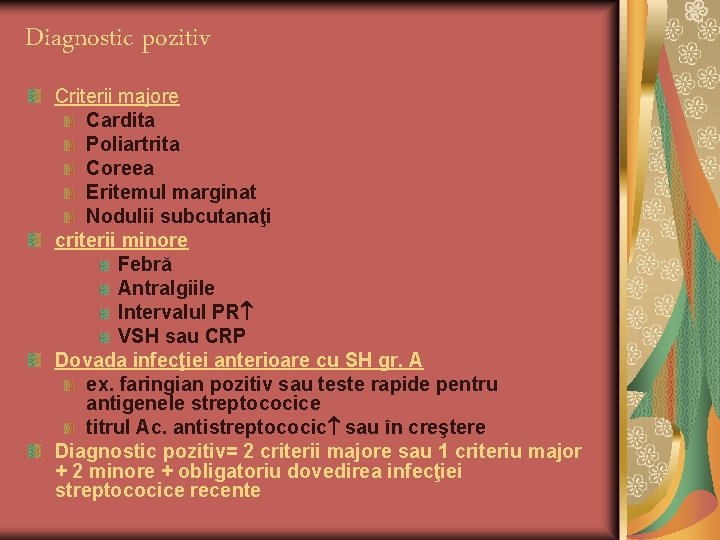 Diagnostic pozitiv

Criterii majore
Cardita
Poliartrita
Coreea
Eritemul marginat
Nodulii subcutanaţi
criterii minore
Febră
Antralgiile
Intervalul PR↑
VSH sau CRP
Dovada infecţiei anterioare cu SH gr. A
ex. faringian pozitiv sau teste rapide pentru antigenele streptococice
titrul Ac. antistreptococic↑ sau în creştere
Diagnostic pozitiv= 2 criterii majore sau 1 criteriu major + 2 minore + obligatoriu dovedirea infecţiei streptococice recente